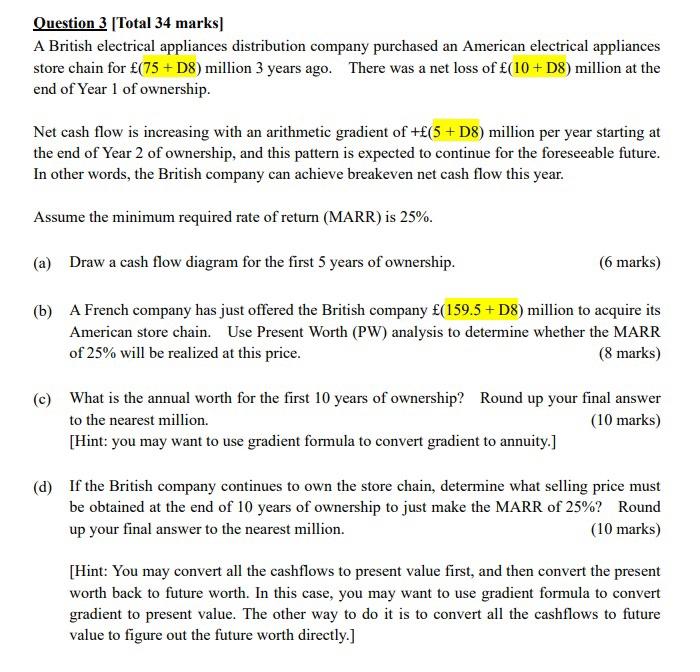 Question 3 [Total 34 marks]

A British electrical appliances distribution company purchased an American electrical appliances store chain for £(75 + D8) million 3 years ago. There was a net loss of £(10 + D8) million at the end of Year 1 of ownership.

Net cash flow is increasing with an arithmetic gradient of +£(5 + D8) million per year starting at the end of Year 2 of ownership, and this pattern is expected to continue for the foreseeable future. In other words, the British company can achieve breakeven net cash flow this year.

Assume the minimum required rate of return (MARR) is 25%.

(a) Draw a cash flow diagram for the first 5 years of ownership. (6 marks)

(b) A French company has just offered the British company £(159.5 + D8) million to acquire its American store chain. Use Present Worth (PW) analysis to determine whether the MARR of 25% will be realized at this price. (8 marks)

(c) What is the annual worth for the first 10 years of ownership? Round up your final answer to the nearest million. (10 marks)
[Hint: you may want to use gradient formula to convert gradient to annuity.]

(d) If the British company continues to own the store chain, determine what selling price must be obtained at the end of 10 years of ownership to just make the MARR of 25%? Round up your final answer to the nearest million. (10 marks)

[Hint: You may convert all the cashflows to present value first, and then convert the present worth back to future worth. In this case, you may want to use gradient formula to convert gradient to present value. The other way to do it is to convert all the cashflows to future value to figure out the future worth directly.]